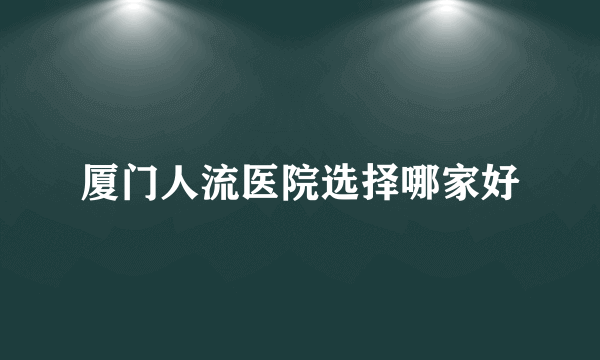 厦门人流医院选择哪家好